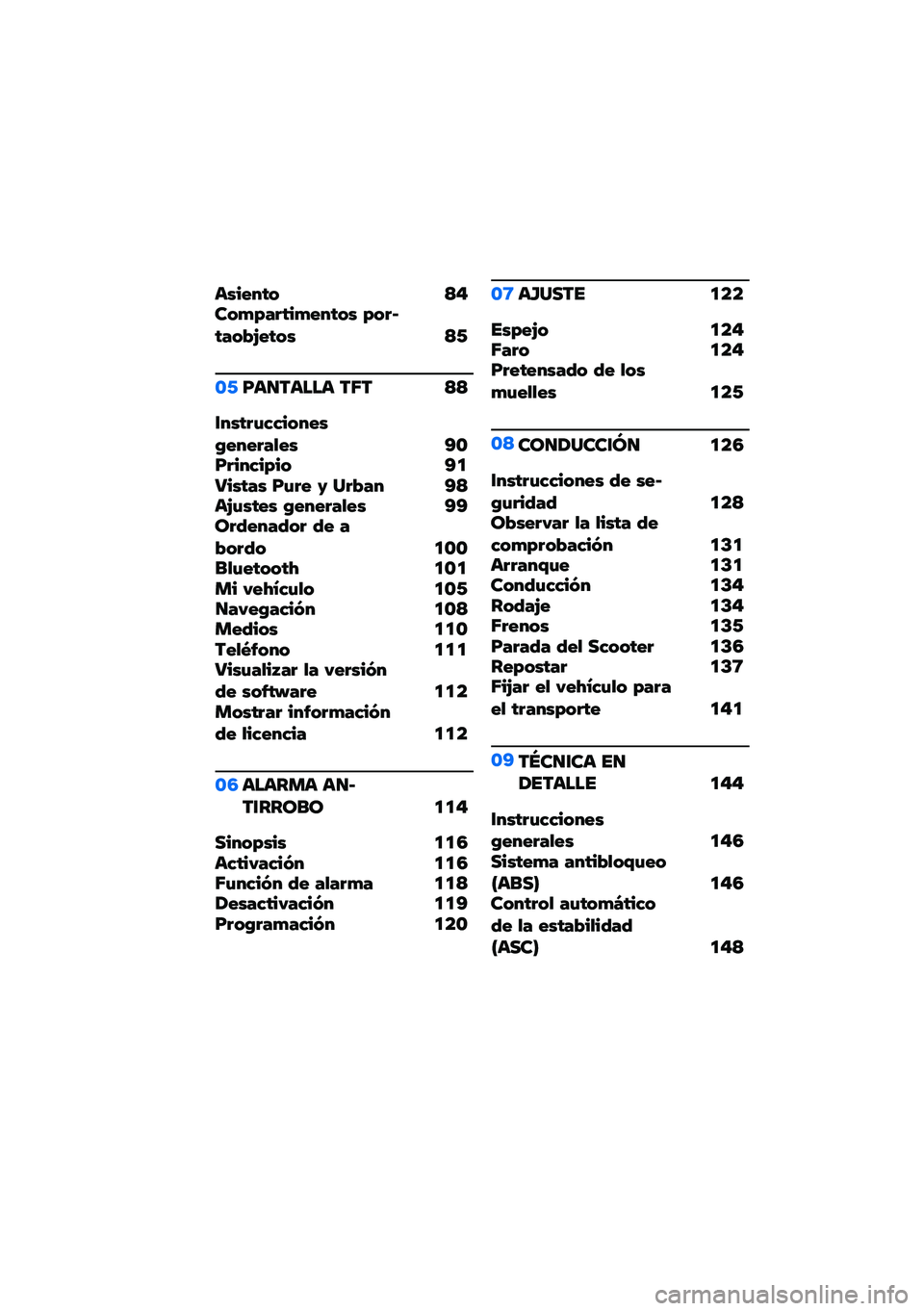 Asiento 84
Compartimentos portaobjetos 85

05 PANTALLA TFT 88

Instrucciones generales 90
Principio 91
Vistas Pure y Urban 98
Ajustes generales 99
Ordenador de a bordo 100
Bluetooth 101
Mi vehículo 105
Navegación 108
Medios 110
Teléfono 111
Visualizar la versión de software 112
Mostrar información de licencia 112

06 ALARMA ANTIRROBO 114

Sinopsis 116
Activación 116
Función de alarma 118
Desactivación 119
Programación 120

07 AJUSTE 122

Espejo 124
Faro 124
Pretensado de los muelles 125

08 CONDUCCIÓN 126

Instrucciones de seguridad 128
Observar la lista de comprobación 131
Arranque 131
Conducción 134
Rodaje 134
Frenos 135
Parada del Scooter 136
Repostar 137
Fijar el vehículo para el transporte 141

09 TÉCNICA EN DETALLE 144

Instrucciones generales 146
Sistema antibloqueo (ABS) 146
Control automático de la estabilidad (ASC) 148

carmanualsonline.info